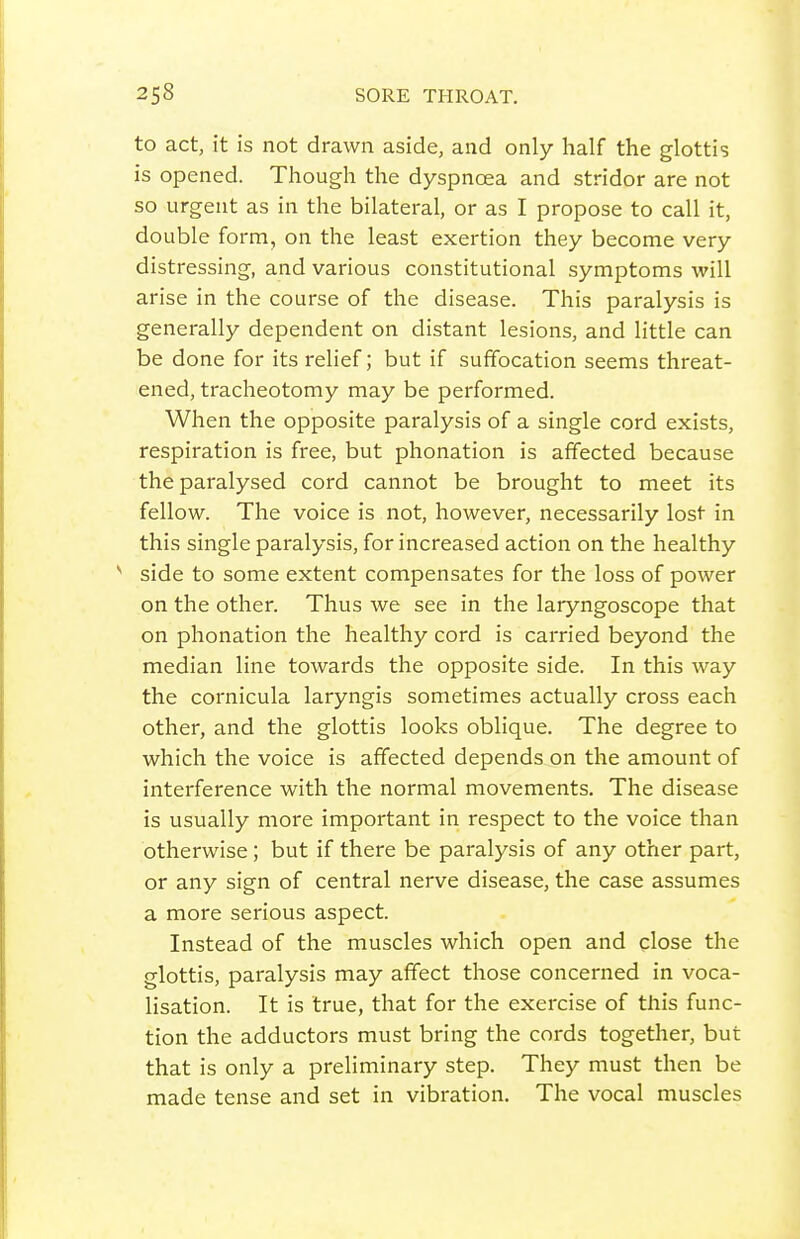 258 SORE THROAT.

to act, it is not drawn aside, and only half the glottis is opened. Though the dyspnœa and stridor are not so urgent as in the bilateral, or as I propose to call it, double form, on the least exertion they become very distressing, and various constitutional symptoms will arise in the course of the disease. This paralysis is generally dependent on distant lesions, and little can be done for its relief; but if suffocation seems threatened, tracheotomy may be performed.

When the opposite paralysis of a single cord exists, respiration is free, but phonation is affected because the paralysed cord cannot be brought to meet its fellow. The voice is not, however, necessarily lost in this single paralysis, for increased action on the healthy side to some extent compensates for the loss of power on the other. Thus we see in the laryngoscope that on phonation the healthy cord is carried beyond the median line towards the opposite side. In this way the cornicula laryngis sometimes actually cross each other, and the glottis looks oblique. The degree to which the voice is affected depends on the amount of interference with the normal movements. The disease is usually more important in respect to the voice than otherwise; but if there be paralysis of any other part, or any sign of central nerve disease, the case assumes a more serious aspect.

Instead of the muscles which open and close the glottis, paralysis may affect those concerned in vocalisation. It is true, that for the exercise of this function the adductors must bring the cords together, but that is only a preliminary step. They must then be made tense and set in vibration. The vocal muscles